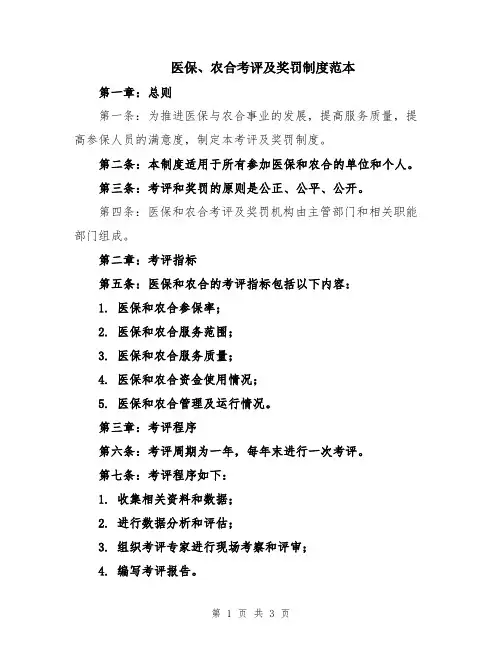 医保、农合考评及奖罚制度范本

第一章：总则

第一条：为推进医保与农合事业的发展，提高服务质量，提高参保人员的满意度，制定本考评及奖罚制度。

第二条：本制度适用于所有参加医保和农合的单位和个人。

第三条：考评和奖罚的原则是公正、公平、公开。

第四条：医保和农合考评及奖罚机构由主管部门和相关职能部门组成。

第二章：考评指标

第五条：医保和农合的考评指标包括以下内容：

1. 医保和农合参保率；

2. 医保和农合服务范围；

3. 医保和农合服务质量；

4. 医保和农合资金使用情况；

5. 医保和农合管理及运行情况。

第三章：考评程序

第六条：考评周期为一年，每年末进行一次考评。

第七条：考评程序如下：

1. 收集相关资料和数据；

2. 进行数据分析和评估；

3. 组织考评专家进行现场考察和评审；

4. 编写考评报告。

第 1 页 共 3 页